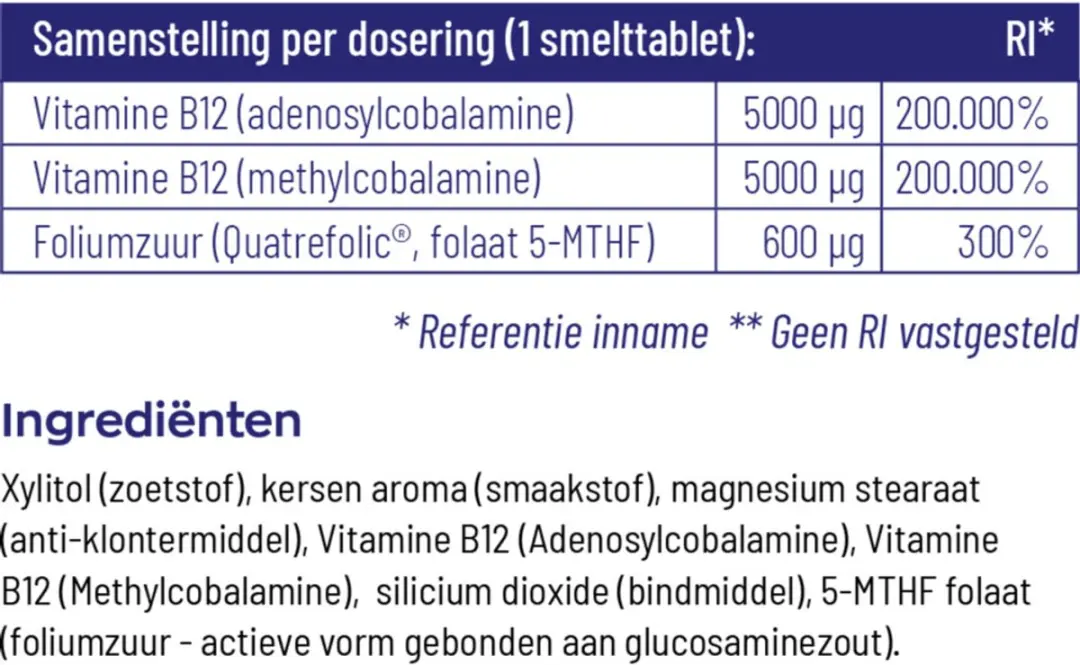 | Samenstelling per dosering (1 smelttablet): | | RI* |
|---|---|---|
| Vitamine B12 (adenosylcobalamine) | 5000 µg | 200.000% |
| Vitamine B12 (methylcobalamine) | 5000 µg | 200.000% |
| Foliumzuur (Quatrefolic®, folaat 5-MTHF) | 600 µg | 300% |

* Referentie inname ** Geen RI vastgesteld

Ingrediënten

Xylitol (zoetstof), kersen aroma (smaakstof), magnesium stearaat (anti-klontermiddel), Vitamine B12 (Adenosylcobalamine), Vitamine B12 (Methylcobalamine), silicium dioxide (bindmiddel), 5-MTHF folaat (foliumzuur - actieve vorm gebonden aan glucosaminezout).